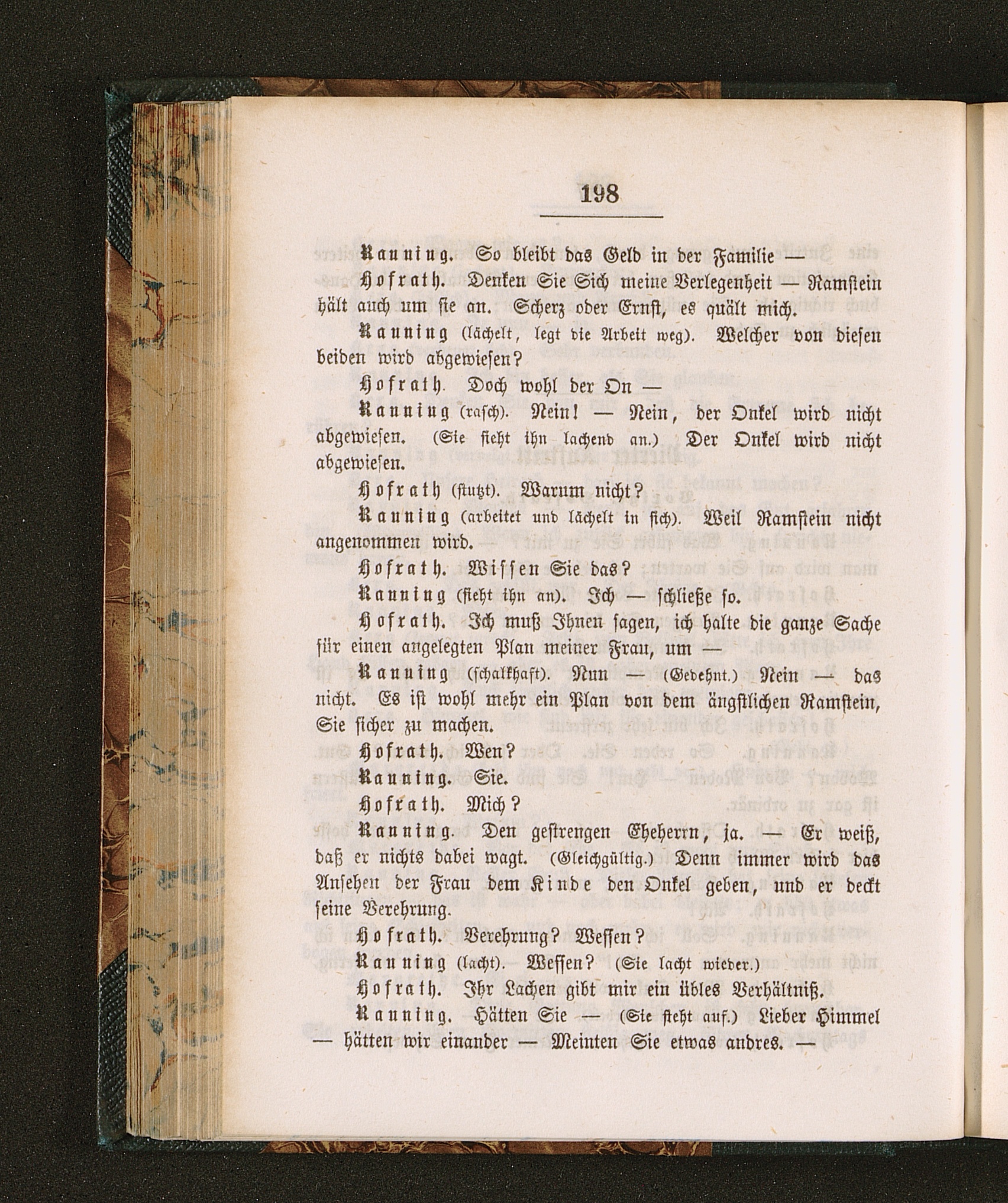 198

Kanning. So bleibt das Geld in der Familie —

Hofrath. Denken Sie Sich meine Verlegenheit — Ramstein hält auch um sie an. Scherz oder Ernst, es quält mich.

Kanning (lächelt, legt die Arbeit weg). Welcher von diesen beiden wird abgewiesen?

Hofrath. Doch wohl der On —

Kanning (rasch). Nein! — Nein, der Onkel wird nicht abgewiesen. (Sie sieht ihn lachend an.) Der Onkel wird nicht abgewiesen.

Hofrath (stutzt). Warum nicht?

Kanning (arbeitet und lächelt in sich). Weil Ramstein nicht angenommen wird.

Hofrath. Wissen Sie das?

Kanning (sieht ihn an). Ich — schließe so.

Hofrath. Ich muß Ihnen sagen, ich halte die ganze Sache für einen angelegten Plan meiner Frau, um —

Kanning (schalkhaft). Nun — (Gedehnt.) Nein — das nicht. Es ist wohl mehr ein Plan von dem ängstlichen Ramstein, Sie sicher zu machen.

Hofrath. Wen?

Kanning. Sie.

Hofrath. Mich?

Kanning. Den gestrengen Eheherrn, ja. — Er weiß, daß er nichts dabei wagt. (Gleichgültig.) Denn immer wird das Ansehen der Frau dem Kinde den Onkel geben, und er deckt seine Verehrung.

Hofrath. Verehrung? Wessen?

Kanning (lacht). Wessen? (Sie lacht wieder.)

Hofrath. Ihr Lachen gibt mir ein übles Verhältniß.

Kanning. Hätten Sie — (Sie steht auf.) Lieber Himmel — hätten wir einander — Meinten Sie etwas andres. —